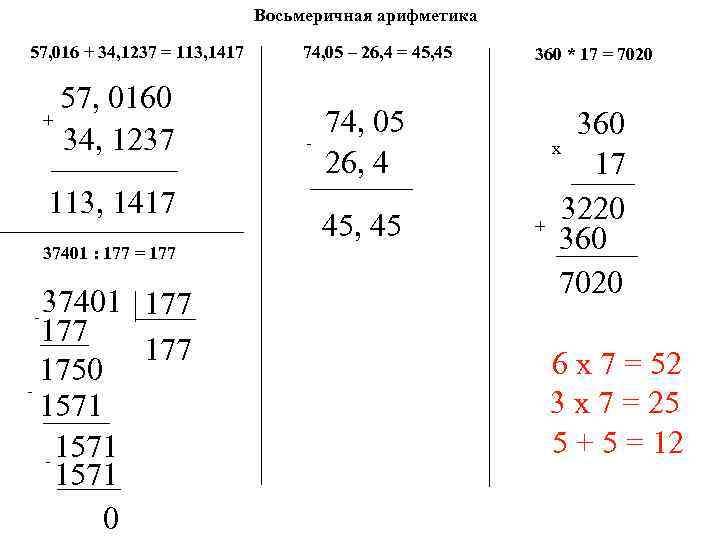 Восьмеричная арифметика

57,016 + 34,1237 = 113,1417

+ 57, 0160
34, 1237

113, 1417

37401 : 177 = 177

37401 | 177
- 177   177
1750
- 1571
1571
- 1571
0

74,05 – 26,4 = 45,45

- 74, 05
26, 4

45, 45

360 * 17 = 7020

x 360
17
+ 3220
360
7020

6 x 7 = 52
3 x 7 = 25
5 + 5 = 12